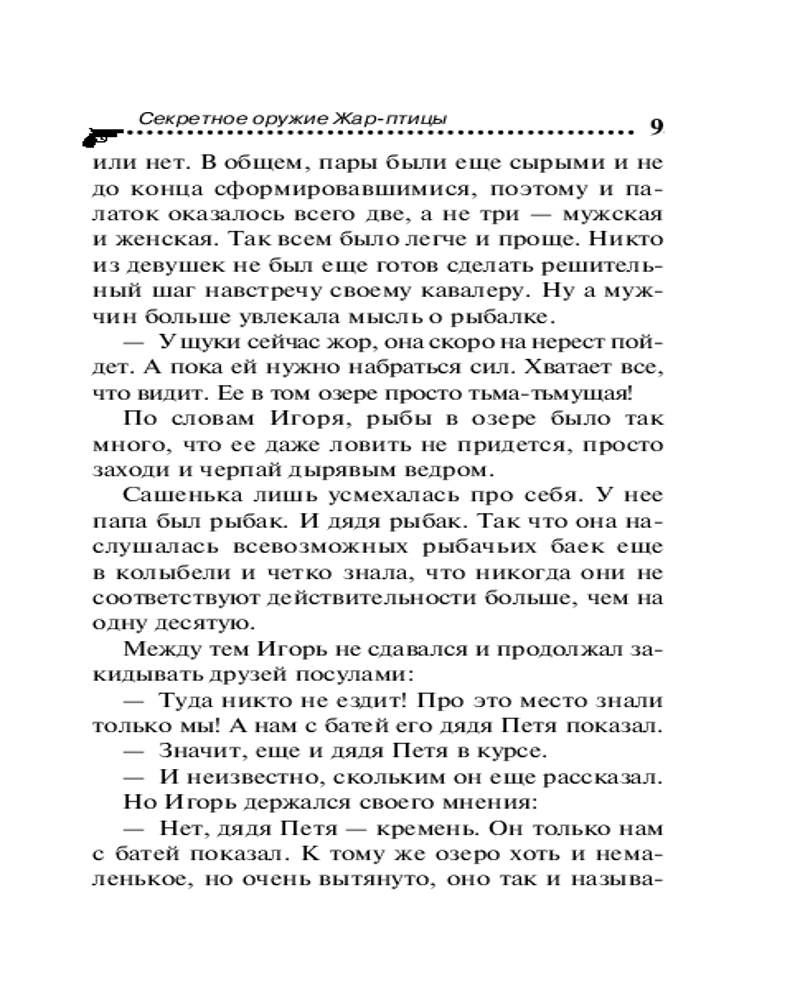 Секретное оружие Жар-птицы 9

или нет. В общем, пары были еще сырыми и не до конца сформировавшимися, поэтому и палаток оказалось всего две, а не три — мужская и женская. Так всем было легче и проще. Никто из девушек не был еще готов сделать решительный шаг навстречу своему кавалеру. Ну а мужчин больше увлекала мысль о рыбалке.

— У щуки сейчас жор, она скоро на нерест пойдет. А пока ей нужно набраться сил. Хватает все, что видит. Ее в том озере просто тьма-тьмущая!

По словам Игоря, рыбы в озере было так много, что ее даже ловить не придется, просто заходи и черпай дырявым ведром.

Сашенька лишь усмехалась про себя. У нее папа был рыбак. И дядя рыбак. Так что она наслушалась всевозможных рыбачьих баек еще в колыбели и четко знала, что никогда они не соответствуют действительности больше, чем на одну десятую.

Между тем Игорь не сдавался и продолжал закидывать друзей посулами:

— Туда никто не ездит! Про это место знали только мы! А нам с батей его дядя Петя показал.

— Значит, еще и дядя Петя в курсе.

— И неизвестно, скольким он еще рассказал.

Но Игорь держался своего мнения:

— Нет, дядя Петя — кремень. Он только нам с батей показал. К тому же озеро хоть и немаленькое, но очень вытянуто, оно так и называ-